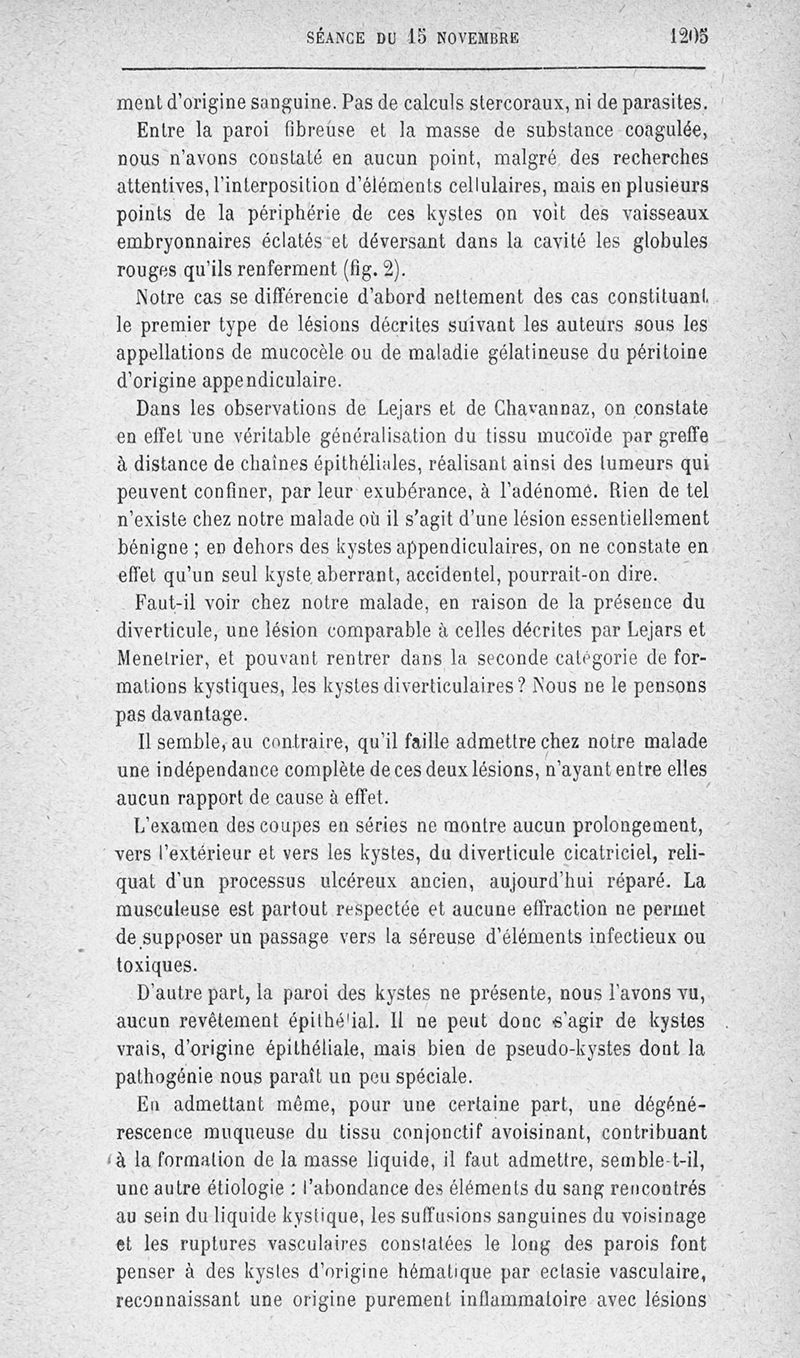 SÉANCE DU 15 NOVEMBRE 1205

ment d'origine sanguine. Pas de calculs stercoraux, ni de parasites.

Entre la paroi fibreuse et la masse de substance coagulée, nous n'avons constaté en aucun point, malgré des recherches attentives, l'interposition d'éléments cellulaires, mais en plusieurs points de la périphérie de ces kystes on voit des vaisseaux embryonnaires éclatés et déversant dans la cavité les globules rouges qu'ils renferment (fig. 2).

Notre cas se différencie d'abord nettement des cas constituant le premier type de lésions décrites suivant les auteurs sous les appellations de mucocèle ou de maladie gélatineuse du péritoine d'origine appendiculaire.

Dans les observations de Lejars et de Chavannaz, on constate en effet une véritable généralisation du tissu mucoïde par greffe à distance de chaînes épithéliales, réalisant ainsi des tumeurs qui peuvent confiner, par leur exubérance, à l'adénome. Rien de tel n'existe chez notre malade où il s'agit d'une lésion essentiellement bénigne ; en dehors des kystes appendiculaires, on ne constate en effet qu'un seul kyste aberrant, accidentel, pourrait-on dire.

Faut-il voir chez notre malade, en raison de la présence du diverticule, une lésion comparable à celles décrites par Lejars et Menetrier, et pouvant rentrer dans la seconde catégorie de formations kystiques, les kystes diverticulaires ? Nous ne le pensons pas davantage.

Il semble, au contraire, qu'il faille admettre chez notre malade une indépendance complète de ces deux lésions, n'ayant entre elles aucun rapport de cause à effet.

L'examen des coupes en séries ne montre aucun prolongement, vers l'extérieur et vers les kystes, du diverticule cicatriciel, reliquat d'un processus ulcéreux ancien, aujourd'hui réparé. La musculeuse est partout respectée et aucune effraction ne permet de supposer un passage vers la séreuse d'éléments infectieux ou toxiques.

D'autre part, la paroi des kystes ne présente, nous l'avons vu, aucun revêtement épithélial. Il ne peut donc s'agir de kystes vrais, d'origine épithéliale, mais bien de pseudo-kystes dont la pathogénie nous paraît un peu spéciale.

En admettant même, pour une certaine part, une dégénérescence muqueuse du tissu conjonctif avoisinant, contribuant à la formation de la masse liquide, il faut admettre, semble-t-il, une autre étiologie : l'abondance des éléments du sang rencontrés au sein du liquide kystique, les suffusions sanguines du voisinage et les ruptures vasculaires constatées le long des parois font penser à des kystes d'origine hématique par ectasie vasculaire, reconnaissant une origine purement inflammatoire avec lésions